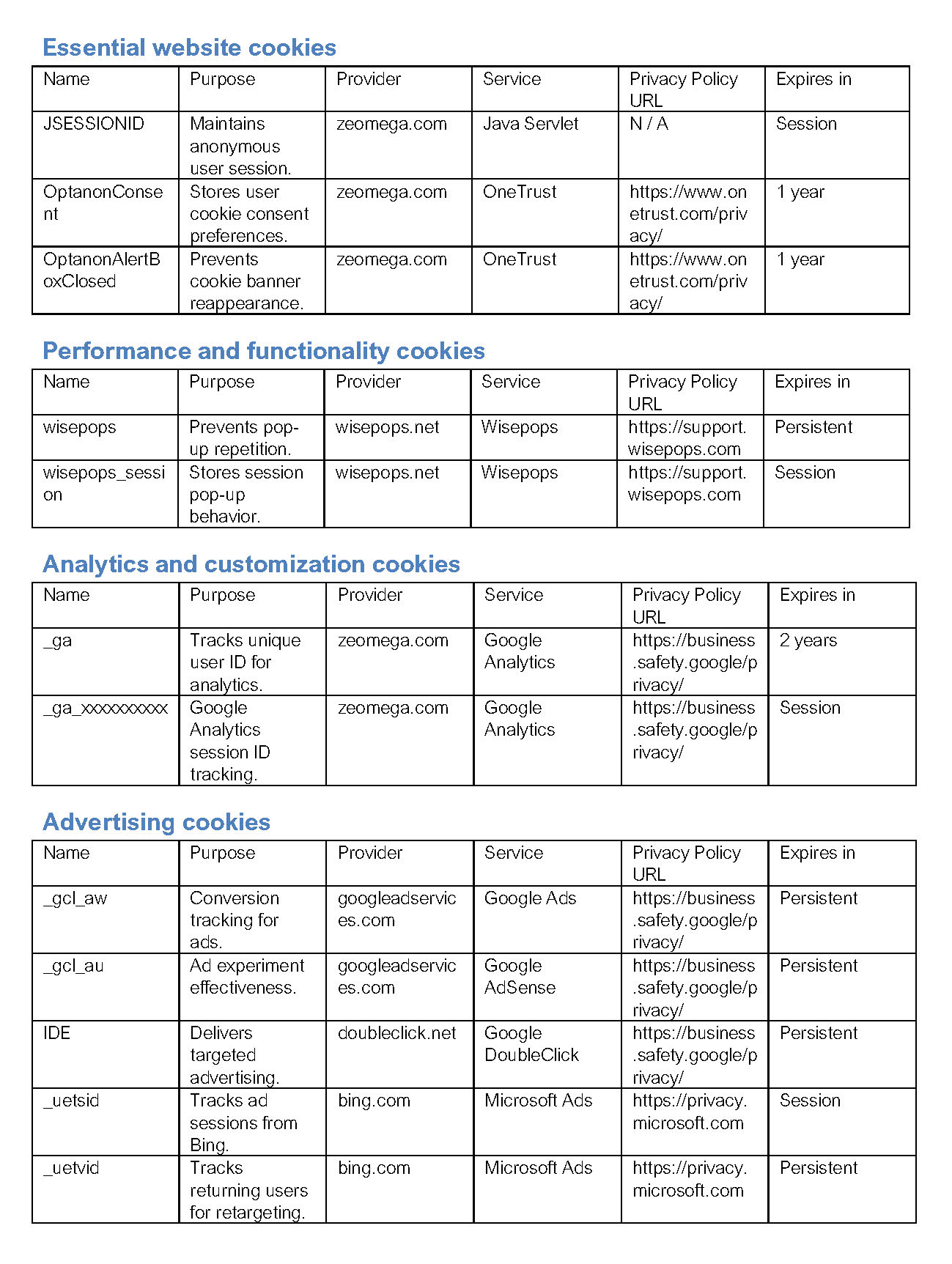 Essential website cookies

| Name | Purpose | Provider | Service | Privacy Policy URL | Expires in |
|---|---|---|---|---|---|
| JSESSIONID | Maintains anonymous user session. | zeomega.com | Java Servlet | N / A | Session |
| OptanonConsent | Stores user cookie consent preferences. | zeomega.com | OneTrust | https://www.onetrust.com/privacy/ | 1 year |
| OptanonAlertBoxClosed | Prevents cookie banner reappearance. | zeomega.com | OneTrust | https://www.onetrust.com/privacy/ | 1 year |

Performance and functionality cookies

| Name | Purpose | Provider | Service | Privacy Policy URL | Expires in |
|---|---|---|---|---|---|
| wisepops | Prevents pop-up repetition. | wisepops.net | Wisepops | https://support.wisepops.com | Persistent |
| wisepops_session | Stores session pop-up behavior. | wisepops.net | Wisepops | https://support.wisepops.com | Session |

Analytics and customization cookies

| Name | Purpose | Provider | Service | Privacy Policy URL | Expires in |
|---|---|---|---|---|---|
| _ga | Tracks unique user ID for analytics. | zeomega.com | Google Analytics | https://business.safety.google/privacy/ | 2 years |
| _ga_xxxxxxxxxx | Google Analytics session ID tracking. | zeomega.com | Google Analytics | https://business.safety.google/privacy/ | Session |

Advertising cookies

| Name | Purpose | Provider | Service | Privacy Policy URL | Expires in |
|---|---|---|---|---|---|
| _gcl_aw | Conversion tracking for ads. | googleadservices.com | Google Ads | https://business.safety.google/privacy/ | Persistent |
| _gcl_au | Ad experiment effectiveness. | googleadservices.com | Google AdSense | https://business.safety.google/privacy/ | Persistent |
| IDE | Delivers targeted advertising. | doubleclick.net | Google DoubleClick | https://business.safety.google/privacy/ | Persistent |
| _uetsid | Tracks ad sessions from Bing. | bing.com | Microsoft Ads | https://privacy.microsoft.com | Session |
| _uetvid | Tracks returning users for retargeting. | bing.com | Microsoft Ads | https://privacy.microsoft.com | Persistent |